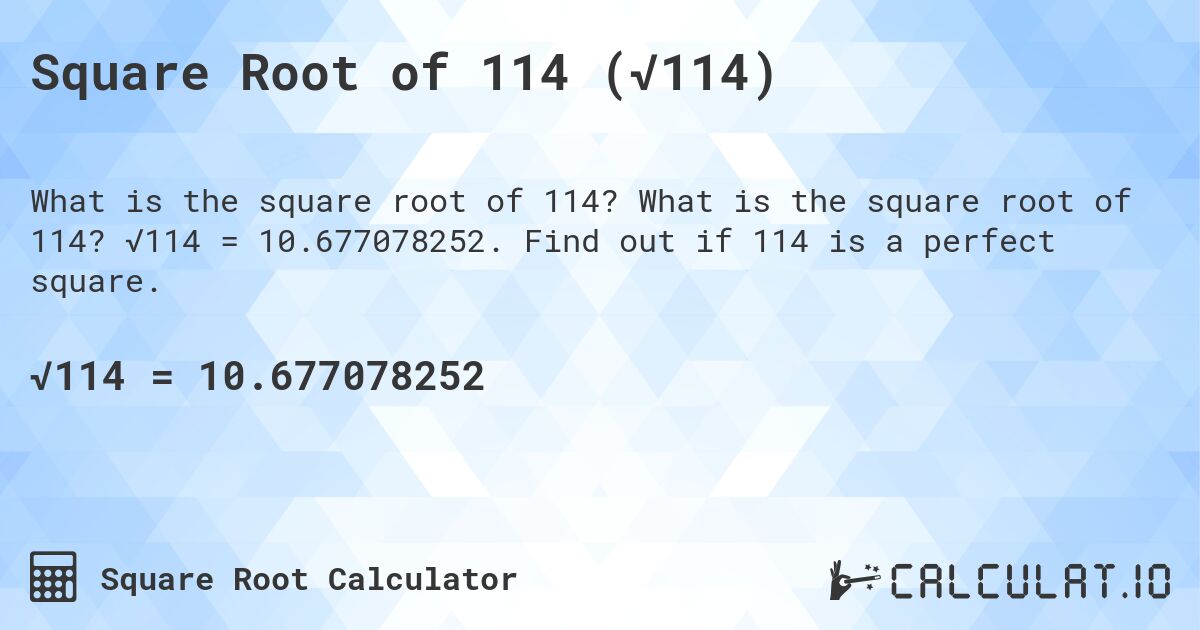 Square Root of 114 ($\sqrt{114}$)

What is the square root of 114? What is the square root of 114? $\sqrt{114} = 10.677078252$. Find out if 114 is a perfect square.

$\sqrt{114} = 10.677078252$

Square Root Calculator

CALCULAT.IO